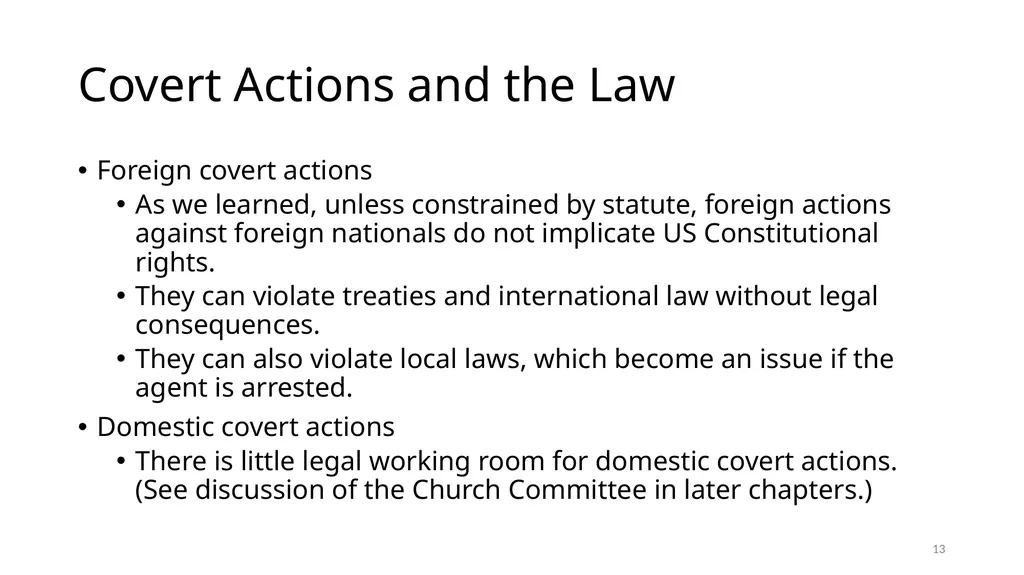 Covert Actions and the Law

• Foreign covert actions
  • As we learned, unless constrained by statute, foreign actions against foreign nationals do not implicate US Constitutional rights.
  • They can violate treaties and international law without legal consequences.
  • They can also violate local laws, which become an issue if the agent is arrested.
• Domestic covert actions
  • There is little legal working room for domestic covert actions. (See discussion of the Church Committee in later chapters.)

13